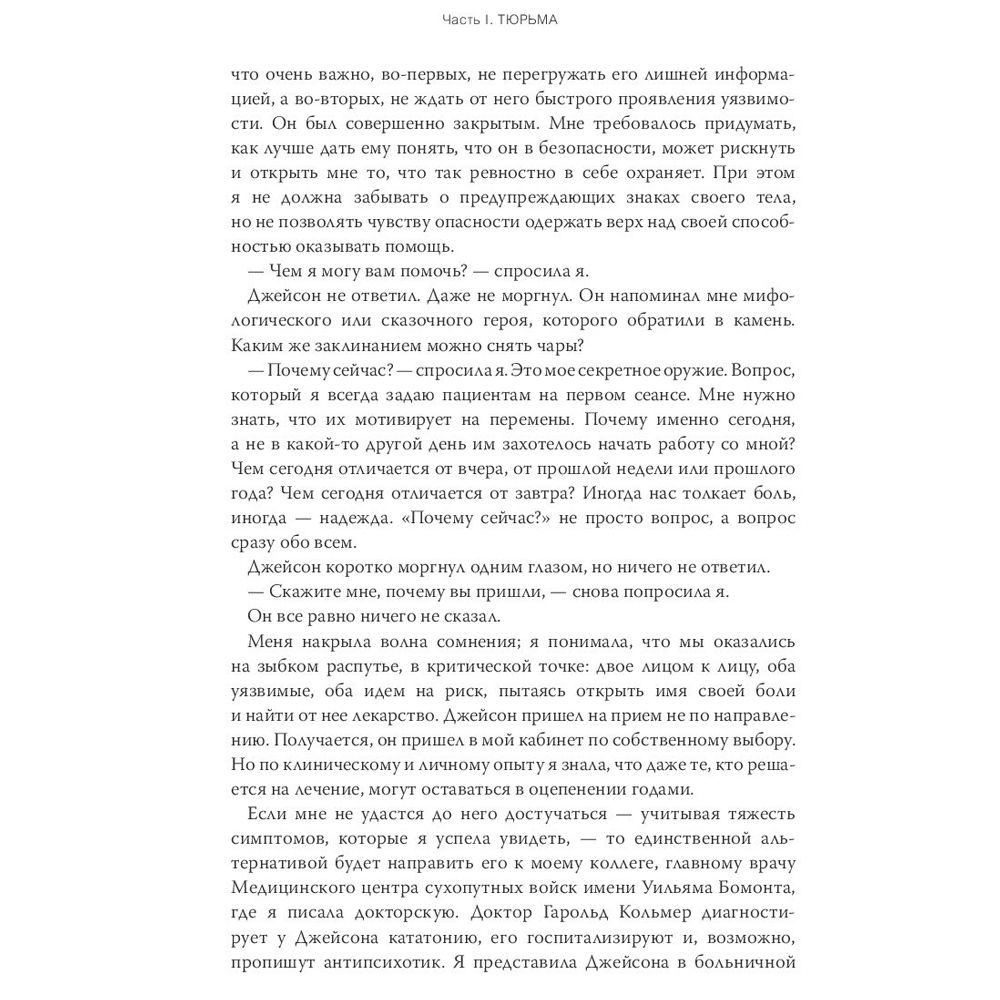 Часть I. ТЮРЬМА

что очень важно, во-первых, не перегружать его лишней информацией, а во-вторых, не ждать от него быстрого проявления уязвимости. Он был совершенно закрытым. Мне требовалось придумать, как лучше дать ему понять, что он в безопасности, может рискнуть и открыть мне то, что так ревностно в себе охраняет. При этом я не должна забывать о предупреждающих знаках своего тела, но не позволять чувству опасности одержать верх над своей способностью оказывать помощь.

— Чем я могу вам помочь? — спросила я.

Джейсон не ответил. Даже не моргнул. Он напоминал мне мифологического или сказочного героя, которого обратили в камень. Каким же заклинанием можно снять чары?

— Почему сейчас? — спросила я. Это мое секретное оружие. Вопрос, который я всегда задаю пациентам на первом сеансе. Мне нужно знать, что их мотивирует на перемены. Почему именно сегодня, а не в какой-то другой день им захотелось начать работу со мной? Чем сегодня отличается от вчера, от прошлой недели или прошлого года? Чем сегодня отличается от завтра? Иногда нас толкает боль, иногда — надежда. «Почему сейчас?» не просто вопрос, а вопрос сразу обо всем.

Джейсон коротко моргнул одним глазом, но ничего не ответил.

— Скажите мне, почему вы пришли, — снова попросила я.

Он все равно ничего не сказал.

Меня накрыла волна сомнения; я понимала, что мы оказались на зыбком распутье, в критической точке: двое лицом к лицу, оба уязвимые, оба идем на риск, пытаясь открыть имя своей боли и найти от нее лекарство. Джейсон пришел на прием не по направлению. Получается, он пришел в мой кабинет по собственному выбору. Но по клиническому и личному опыту я знала, что даже те, кто решается на лечение, могут оставаться в оцепенении годами.

Если мне не удастся до него достучаться — учитывая тяжесть симптомов, которые я успела увидеть, — то единственной альтернативой будет направить его к моему коллеге, главному врачу Медицинского центра сухопутных войск имени Уильяма Бомонта, где я писала докторскую. Доктор Гарольд Кольмер диагностирует у Джейсона кататонию, его госпитализируют и, возможно, пропишут антипсихотик. Я представила Джейсона в больничной